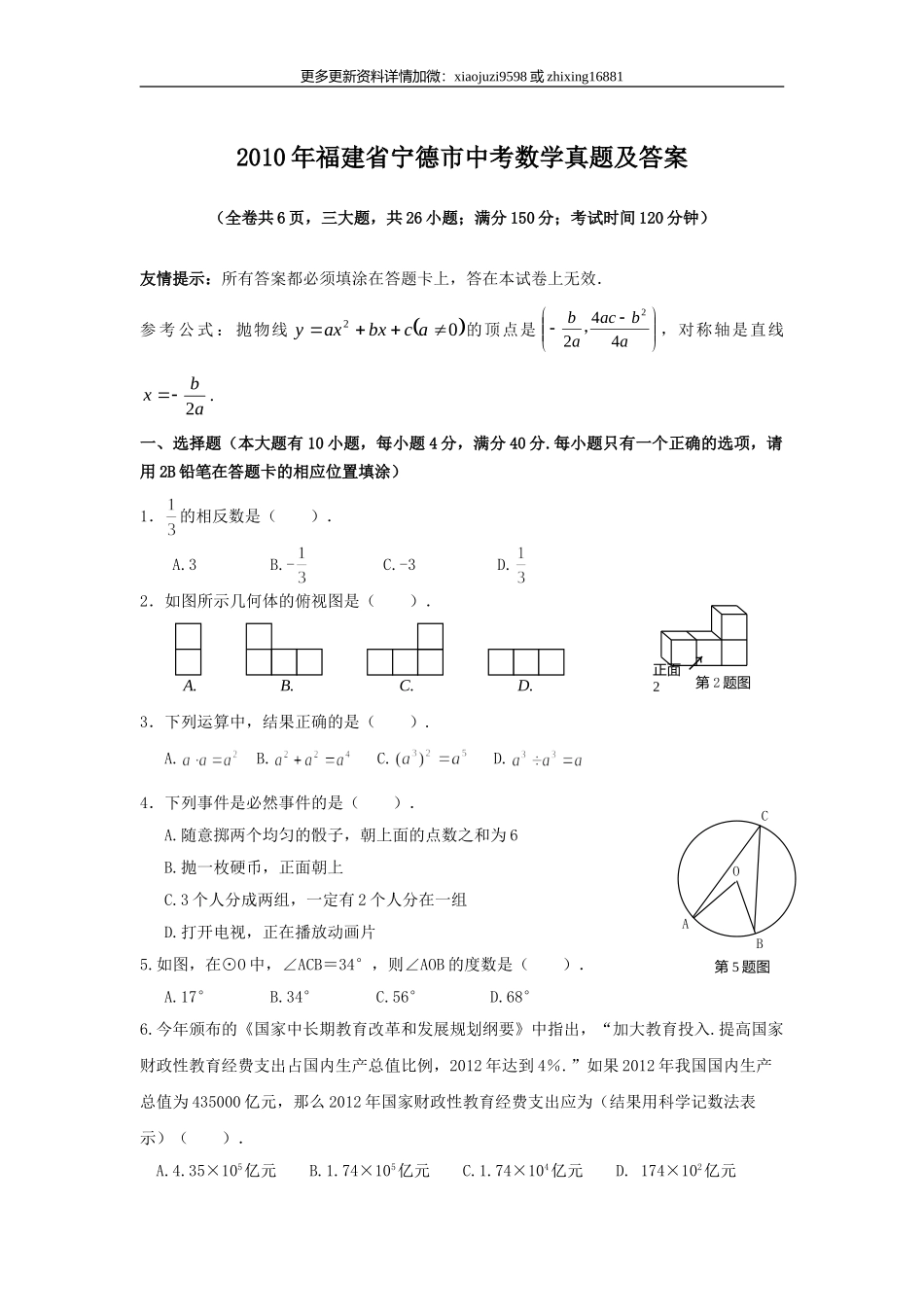 更多更新资料详情加微：xiaojuzi9598 或 zhixing16881

2010年福建省宁德市中考数学真题及答案

（全卷共6页，三大题，共26小题；满分150分；考试时间120分钟）

友情提示：所有答案都必须填涂在答题卡上，答在本试卷上无效.

参考公式：抛物线 $y=ax^2+bx+c(a\neq 0)$的顶点是$\left(-\frac{b}{2a},\frac{4ac-b^2}{4a}\right)$，对称轴是直线 $x=-\frac{b}{2a}$.

一、选择题（本大题有10小题，每小题4分，满分40分.每小题只有一个正确的选项，请用2B铅笔在答题卡的相应位置填涂）

1．$\frac{1}{3}$的相反数是（　　）.

A.3　　B.$-\frac{1}{3}$　　C.-3　　D.$\frac{1}{3}$

2．如图所示几何体的俯视图是（　　）.

A.　　B.　　C.　　D.

正面
2
第2题图

3．下列运算中，结果正确的是（　　）.

A. $a\cdot a=a^2$　B. $a^2+a^2=a^4$　C. $(a^3)^2=a^5$　D. $a^3\div a^3=a$

4．下列事件是必然事件的是（　　）.

A.随意掷两个均匀的骰子，朝上面的点数之和为6

B.抛一枚硬币，正面朝上

C.3个人分成两组，一定有2个人分在一组

D.打开电视，正在播放动画片

C
O
A
B
第5题图

5.如图，在⊙O中，∠ACB＝34°，则∠AOB的度数是（　　）.

A.17°　　B.34°　　C.56°　　D.68°

6.今年颁布的《国家中长期教育改革和发展规划纲要》中指出，“加大教育投入.提高国家财政性教育经费支出占国内生产总值比例，2012年达到4%.”如果2012年我国国内生产总值为435000亿元，那么2012年国家财政性教育经费支出应为（结果用科学记数法表示）（　　）.

A.$4.35\times10^5$亿元　B.$1.74\times10^5$亿元　C.$1.74\times10^4$亿元　D. $174\times10^2$亿元